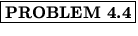 PROBLEM 4.4